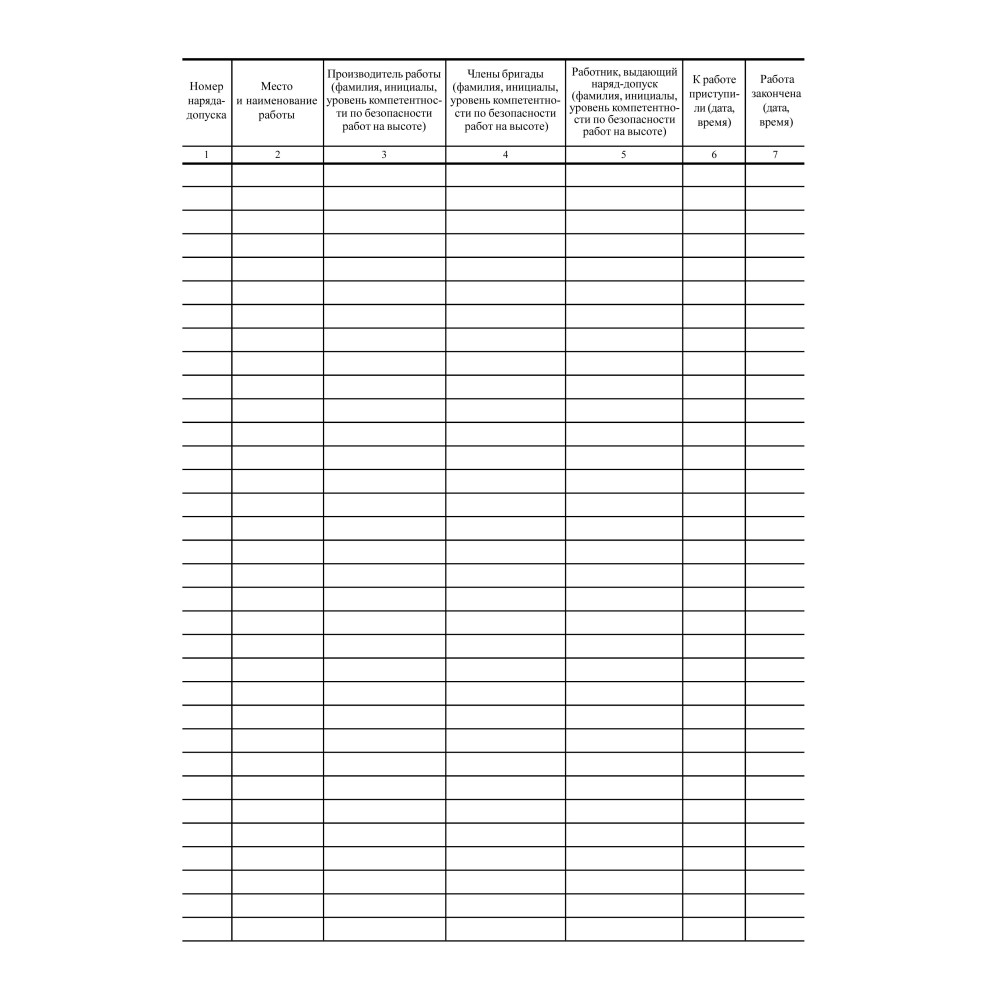 | Номер наряда-допуска | Место и наименование работы | Производитель работы (фамилия, инициалы, уровень компетентности по безопасности работ на высоте) | Члены бригады (фамилия, инициалы, уровень компетентности по безопасности работ на высоте) | Работник, выдающий наряд-допуск (фамилия, инициалы, уровень компетентности по безопасности работ на высоте) | К работе приступили (дата, время) | Работа закончена (дата, время) |
|---|---|---|---|---|---|---|
| 1 | 2 | 3 | 4 | 5 | 6 | 7 |
| | | | | | | |